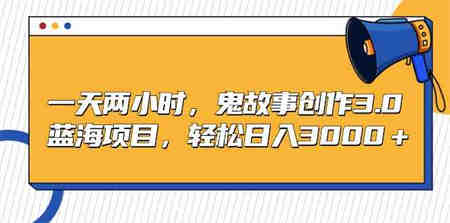 一天两小时，鬼故事创作3.0
蓝海项目，轻松日入3000＋